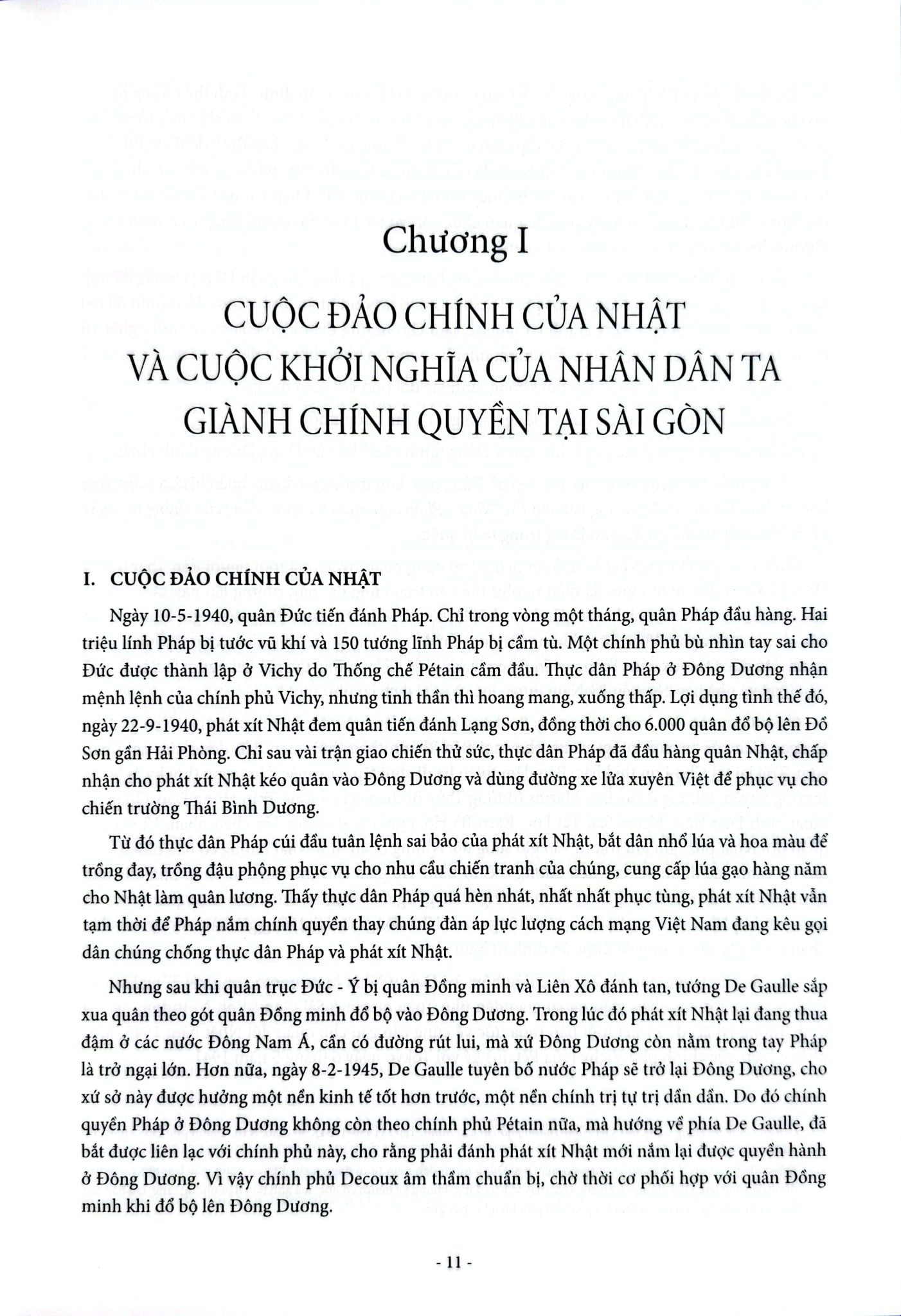 Chương I

CUỘC ĐẢO CHÍNH CỦA NHẬT VÀ CUỘC KHỞI NGHĨA CỦA NHÂN DÂN TA GIÀNH CHÍNH QUYỀN TẠI SÀI GÒN

I. CUỘC ĐẢO CHÍNH CỦA NHẬT

Ngày 10-5-1940, quân Đức tiến đánh Pháp. Chỉ trong vòng một tháng, quân Pháp đầu hàng. Hai triệu lính Pháp bị tước vũ khí và 150 tướng lĩnh Pháp bị cầm tù. Một chính phủ bù nhìn tay sai cho Đức được thành lập ở Vichy do Thống chế Pétain cầm đầu. Thực dân Pháp ở Đông Dương nhận mệnh lệnh của chính phủ Vichy, nhưng tinh thần thì hoang mang, xuống thấp. Lợi dụng tình thế đó, ngày 22-9-1940, phát xít Nhật đem quân tiến đánh Lạng Sơn, đồng thời cho 6.000 quân đổ bộ lên Đồ Sơn gần Hải Phòng. Chỉ sau vài trận giao chiến thử sức, thực dân Pháp đã đầu hàng quân Nhật, chấp nhận cho phát xít Nhật kéo quân vào Đông Dương và dùng đường xe lửa xuyên Việt để phục vụ cho chiến trường Thái Bình Dương.

Từ đó thực dân Pháp cúi đầu tuân lệnh sai bảo của phát xít Nhật, bắt dân nhổ lúa và hoa màu để trồng đay, trồng đậu phộng phục vụ cho nhu cầu chiến tranh của chúng, cung cấp lúa gạo hàng năm cho Nhật làm quân lương. Thấy thực dân Pháp quá hèn nhát, nhất nhất phục tùng, phát xít Nhật vẫn tạm thời để Pháp nắm chính quyền thay chúng đàn áp lực lượng cách mạng Việt Nam đang kêu gọi dân chúng chống thực dân Pháp và phát xít Nhật.

Nhưng sau khi quân trục Đức - Ý bị quân Đồng minh và Liên Xô đánh tan, tướng De Gaulle sắp xua quân theo gót quân Đồng minh đổ bộ vào Đông Dương. Trong lúc đó phát xít Nhật lại đang thua đậm ở các nước Đông Nam Á, cần có đường rút lui, mà xứ Đông Dương còn nằm trong tay Pháp là trở ngại lớn. Hơn nữa, ngày 8-2-1945, De Gaulle tuyên bố nước Pháp sẽ trở lại Đông Dương, cho xứ sở này được hưởng một nền kinh tế tốt hơn trước, một nền chính trị tự trị dần dần. Do đó chính quyền Pháp ở Đông Dương không còn theo chính phủ Pétain nữa, mà hướng về phía De Gaulle, đã bắt được liên lạc với chính phủ này, cho rằng phải đánh phát xít Nhật mới nắm lại được quyền hành ở Đông Dương. Vì vậy chính phủ Decoux âm thầm chuẩn bị, chờ thời cơ phối hợp với quân Đồng minh khi đổ bộ lên Đông Dương.

- 11 -